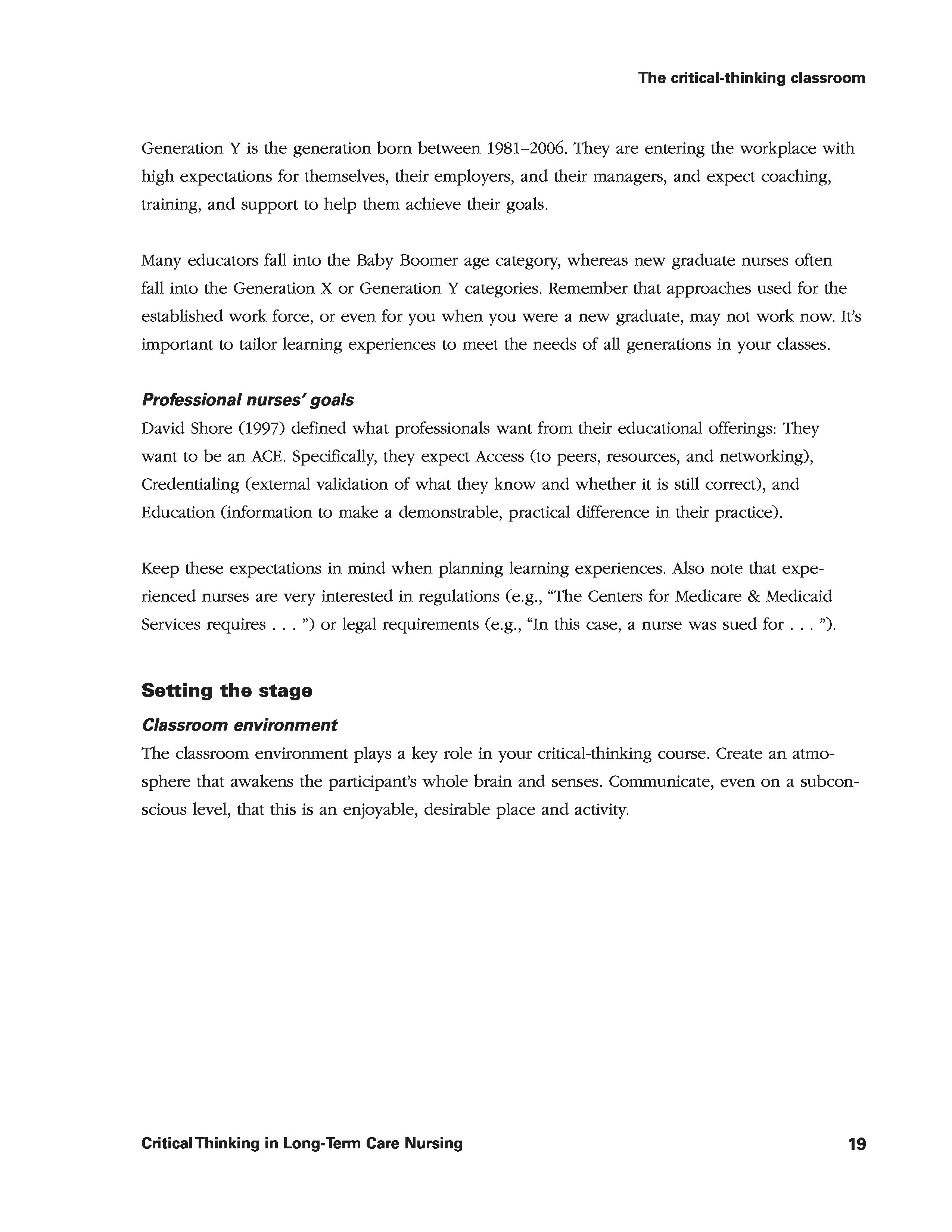 The critical-thinking classroom

Generation Y is the generation born between 1981–2006. They are entering the workplace with high expectations for themselves, their employers, and their managers, and expect coaching, training, and support to help them achieve their goals.

Many educators fall into the Baby Boomer age category, whereas new graduate nurses often fall into the Generation X or Generation Y categories. Remember that approaches used for the established work force, or even for you when you were a new graduate, may not work now. It's important to tailor learning experiences to meet the needs of all generations in your classes.

Professional nurses' goals

David Shore (1997) defined what professionals want from their educational offerings: They want to be an ACE. Specifically, they expect Access (to peers, resources, and networking), Credentialing (external validation of what they know and whether it is still correct), and Education (information to make a demonstrable, practical difference in their practice).

Keep these expectations in mind when planning learning experiences. Also note that experienced nurses are very interested in regulations (e.g., "The Centers for Medicare & Medicaid Services requires . . . ") or legal requirements (e.g., "In this case, a nurse was sued for . . . ").

Setting the stage

Classroom environment

The classroom environment plays a key role in your critical-thinking course. Create an atmosphere that awakens the participant's whole brain and senses. Communicate, even on a subconscious level, that this is an enjoyable, desirable place and activity.

Critical Thinking in Long-Term Care Nursing

19